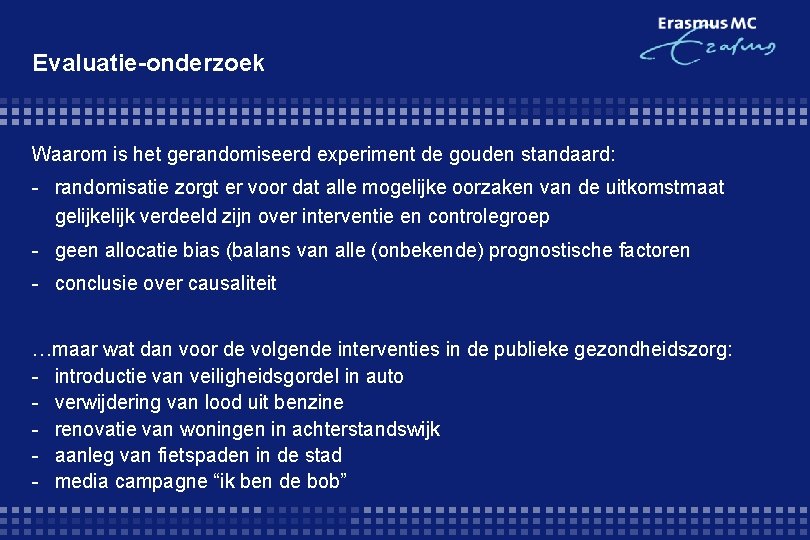 Erasmus MC
Erasmus

Evaluatie-onderzoek

Waarom is het gerandomiseerd experiment de gouden standaard:
- randomisatie zorgt er voor dat alle mogelijke oorzaken van de uitkomstmaat gelijkelijk verdeeld zijn over interventie en controlegroep
- geen allocatie bias (balans van alle (onbekende) prognostische factoren
- conclusie over causaliteit

…maar wat dan voor de volgende interventies in de publieke gezondheidszorg:
- introductie van veiligheidsgordel in auto
- verwijdering van lood uit benzine
- renovatie van woningen in achterstandswijk
- aanleg van fietspaden in de stad
- media campagne “ik ben de bob”